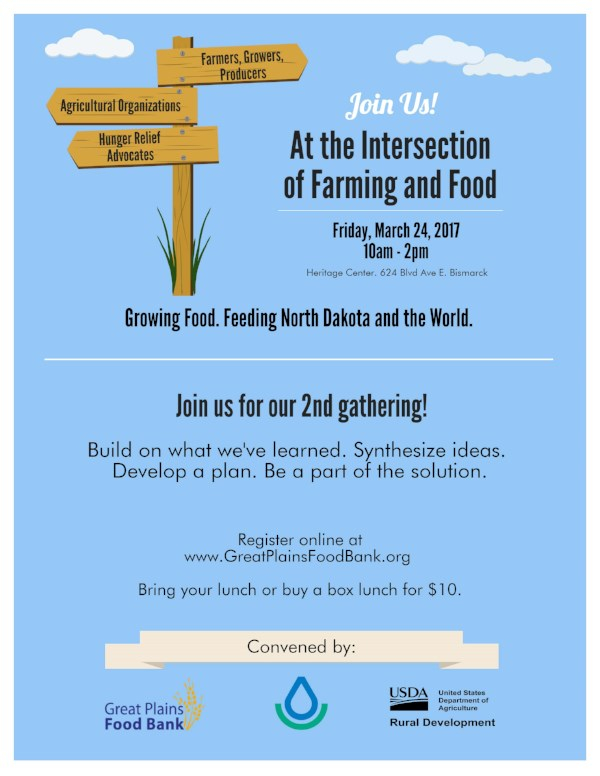 Farmers, Growers, Producers

Agricultural Organizations

Hunger Relief Advocates

Join Us!

At the Intersection of Farming and Food

Friday, March 24, 2017
10am - 2pm

Heritage Center. 624 Blvd Ave E. Bismarck

Growing Food. Feeding North Dakota and the World.

Join us for our 2nd gathering!

Build on what we've learned. Synthesize ideas. Develop a plan. Be a part of the solution.

Register online at www.GreatPlainsFoodBank.org

Bring your lunch or buy a box lunch for $10.

Convened by:

Great Plains Food Bank

USDA United States Department of Agriculture
Rural Development